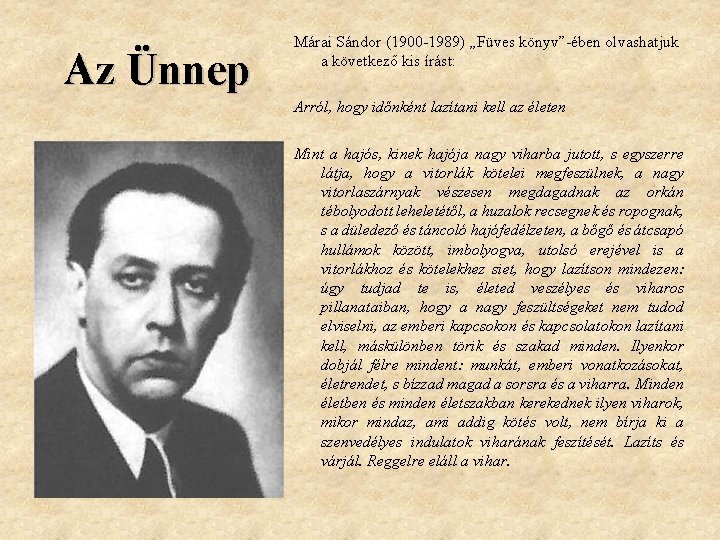 Az Ünnep

Márai Sándor (1900-1989) „Füves könyv”-ében olvashatjuk a következő kis írást:

Arról, hogy időnként lazítani kell az életen

Mint a hajós, kinek hajója nagy viharba jutott, s egyszerre látja, hogy a vitorlák kötelei megfeszülnek, a nagy vitorlaszárnyak vészesen megdagadnak az orkán tébolyodott leheletétől, a huzalok recsegnek és ropognak, s a düledező és táncoló hajófedélzeten, a bőgő és átcsapó hullámok között, imbolyogva, utolsó erejével is a vitorlákhoz és kötelekhez siet, hogy lazítson mindezen: úgy tudjad te is, életed veszélyes és viharos pillanataiban, hogy a nagy feszültségeket nem tudod elviselni, az emberi kapcsokon és kapcsolatokon lazítani kell, máskülönben törik és szakad minden. Ilyenkor dobjál félre mindent: munkát, emberi vonatkozásokat, életrendet, s bízzad magad a sorsra és a viharra. Minden életben és minden életszakban kerekednek ilyen viharok, mikor mindaz, ami addig kötés volt, nem bírja ki a szenvedélyes indulatok viharának feszítését. Lazíts és várjál. Reggelre eláll a vihar.